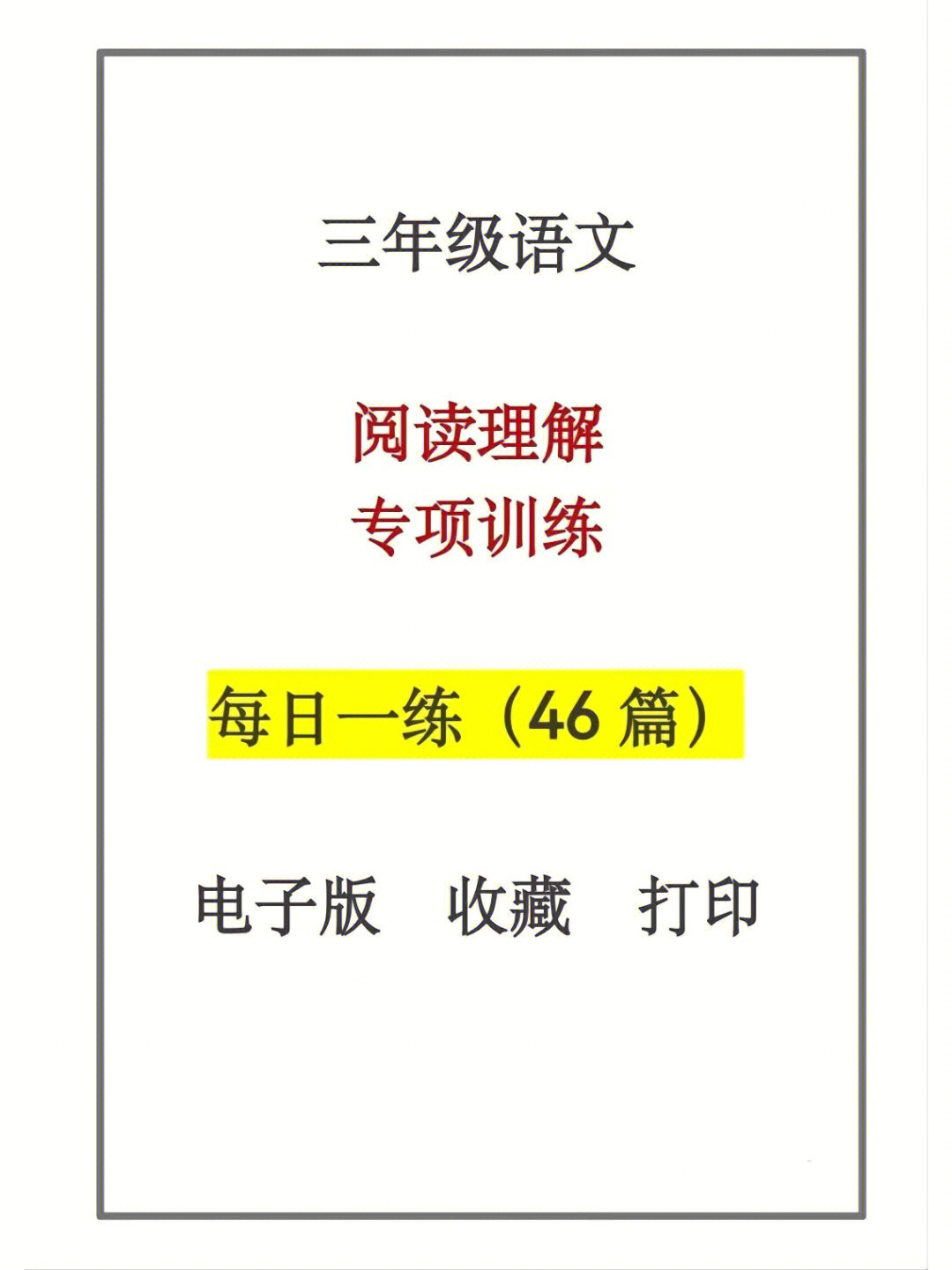 三年级语文

阅读理解
专项训练

每日一练（46 篇）

电子版　收藏　打印